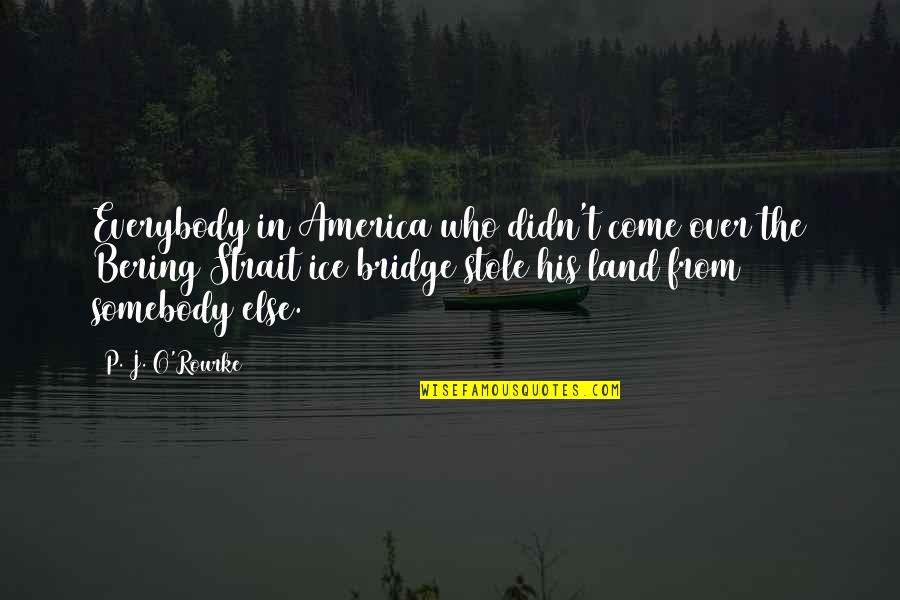 Everybody in America who didn't come over the Bering Strait ice bridge stole his land from somebody else.

P. J. O'Rourke

WISEFAMOUSQUOTES.COM